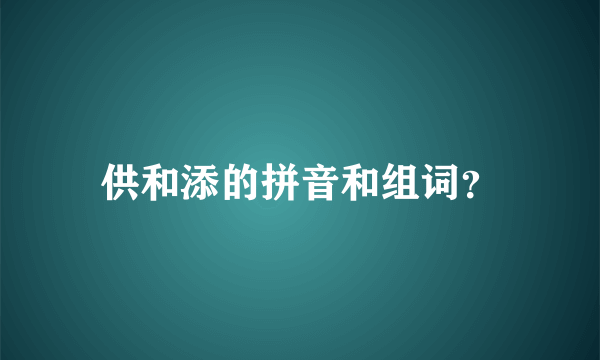 供和添的拼音和组词?